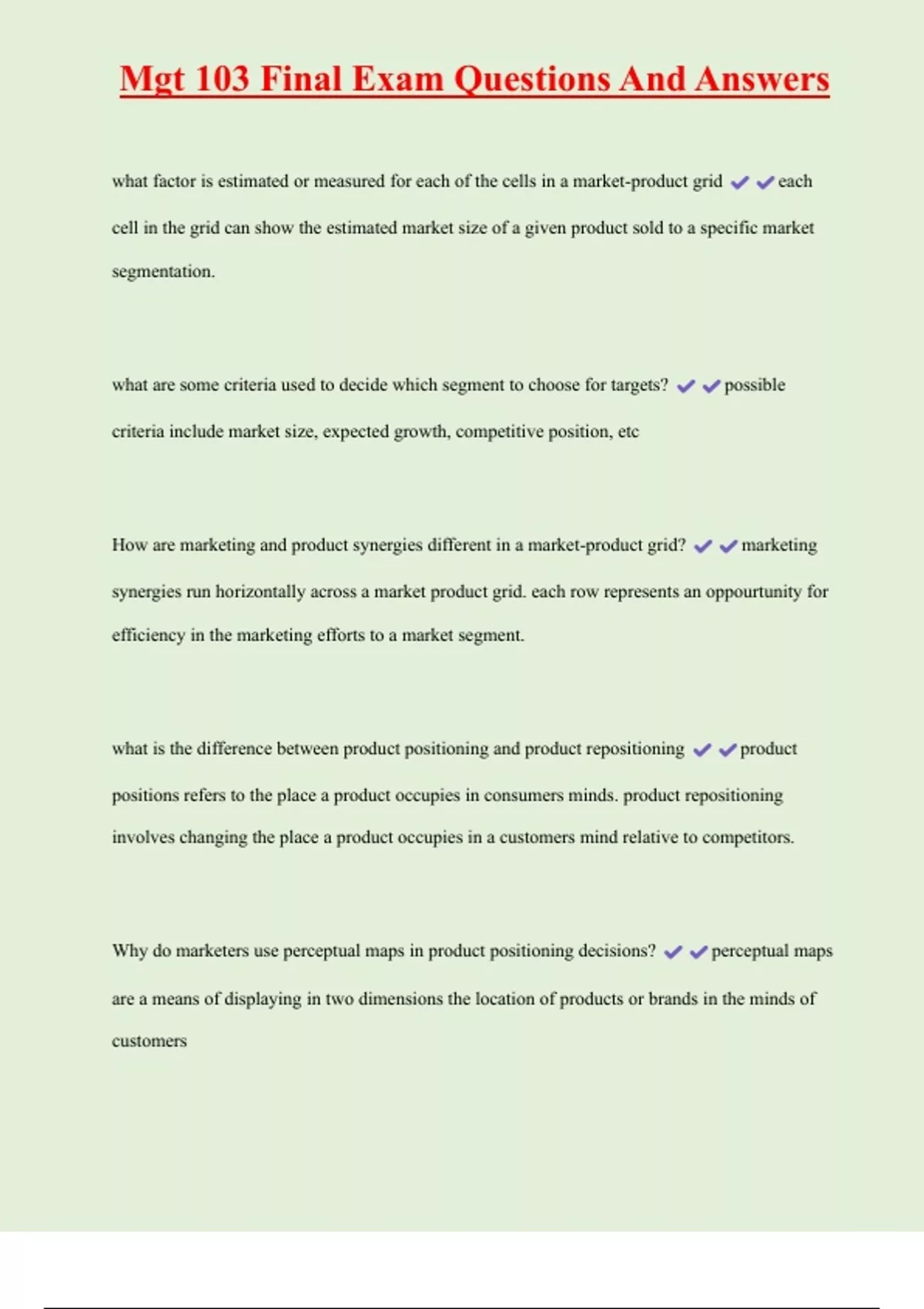 Mgt 103 Final Exam Questions And Answers

what factor is estimated or measured for each of the cells in a market-product grid ✔✔each cell in the grid can show the estimated market size of a given product sold to a specific market segmentation.

what are some criteria used to decide which segment to choose for targets? ✔✔possible criteria include market size, expected growth, competitive position, etc

How are marketing and product synergies different in a market-product grid? ✔✔marketing synergies run horizontally across a market product grid. each row represents an oppourtunity for efficiency in the marketing efforts to a market segment.

what is the difference between product positioning and product repositioning ✔✔product positions refers to the place a product occupies in consumers minds. product repositioning involves changing the place a product occupies in a customers mind relative to competitors.

Why do marketers use perceptual maps in product positioning decisions? ✔✔perceptual maps are a means of displaying in two dimensions the location of products or brands in the minds of customers